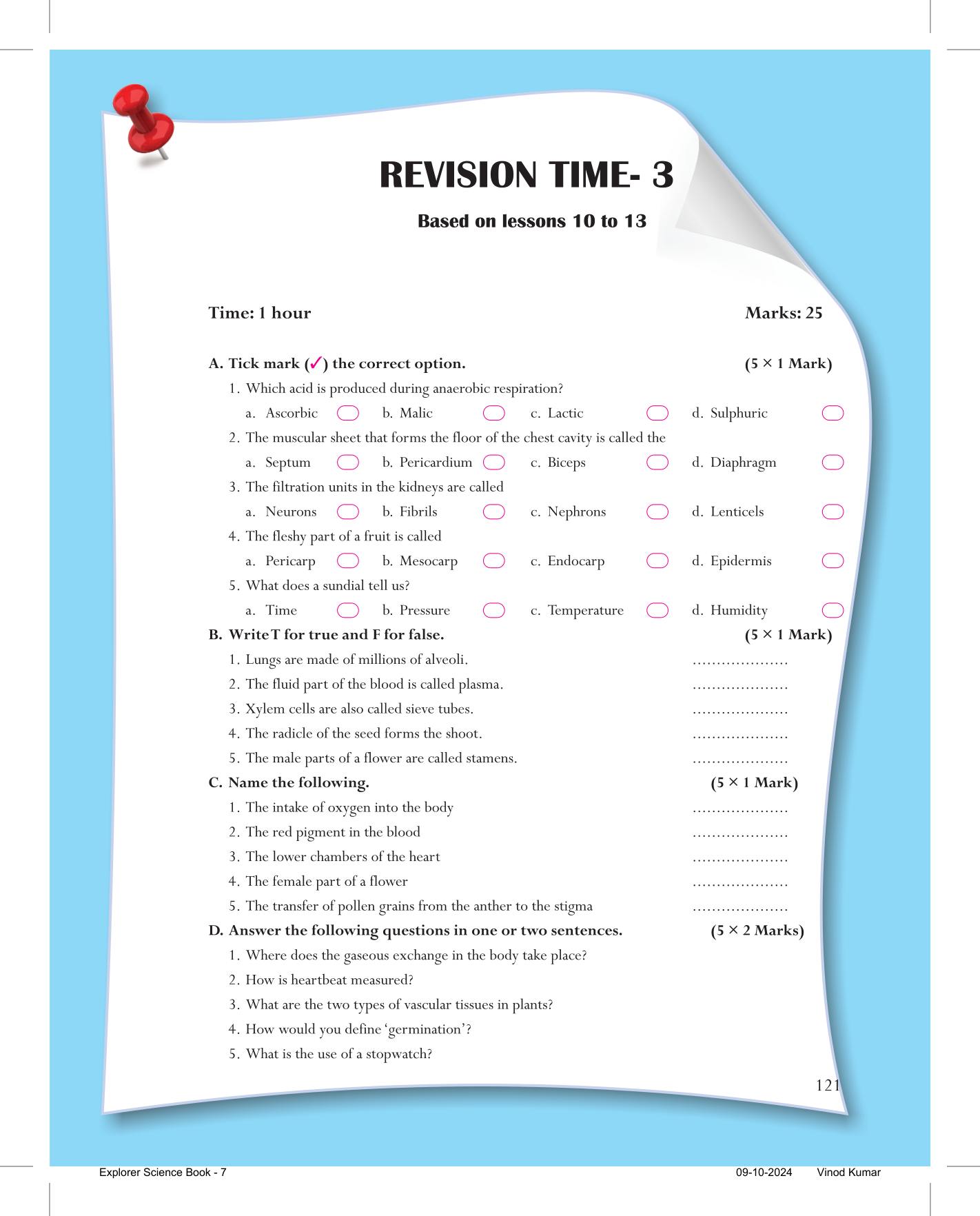 REVISION TIME- 3

Based on lessons 10 to 13

Time: 1 hour

Marks: 25

A. Tick mark (✓) the correct option. (5 × 1 Mark)

1. Which acid is produced during anaerobic respiration?

a. Ascorbic b. Malic c. Lactic d. Sulphuric

2. The muscular sheet that forms the floor of the chest cavity is called the

a. Septum b. Pericardium c. Biceps d. Diaphragm

3. The filtration units in the kidneys are called

a. Neurons b. Fibrils c. Nephrons d. Lenticels

4. The fleshy part of a fruit is called

a. Pericarp b. Mesocarp c. Endocarp d. Epidermis

5. What does a sundial tell us?

a. Time b. Pressure c. Temperature d. Humidity

B. Write T for true and F for false. (5 × 1 Mark)

1. Lungs are made of millions of alveoli. ....................

2. The fluid part of the blood is called plasma. ....................

3. Xylem cells are also called sieve tubes. ....................

4. The radicle of the seed forms the shoot. ....................

5. The male parts of a flower are called stamens. ....................

C. Name the following. (5 × 1 Mark)

1. The intake of oxygen into the body ....................

2. The red pigment in the blood ....................

3. The lower chambers of the heart ....................

4. The female part of a flower ....................

5. The transfer of pollen grains from the anther to the stigma ....................

D. Answer the following questions in one or two sentences. (5 × 2 Marks)

1. Where does the gaseous exchange in the body take place?

2. How is heartbeat measured?

3. What are the two types of vascular tissues in plants?

4. How would you define ‘germination’?

5. What is the use of a stopwatch?

121

Explorer Science Book - 7 09-10-2024 Vinod Kumar